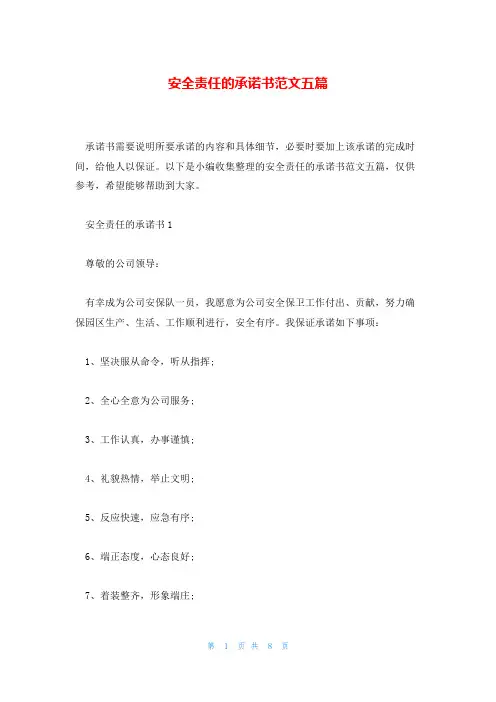 安全责任的承诺书范文五篇

承诺书需要说明所要承诺的内容和具体细节，必要时要加上该承诺的完成时间，给他人以保证。以下是小编收集整理的安全责任的承诺书范文五篇，仅供参考，希望能够帮助到大家。

安全责任的承诺书 1

尊敬的公司领导：

有幸成为公司安保队一员，我愿意为公司安全保卫工作付出、贡献，努力确保园区生产、生活、工作顺利进行，安全有序。我保证承诺如下事项：

1、坚决服从命令，听从指挥；

2、全心全意为公司服务；

3、工作认真，办事谨慎；

4、礼貌热情，举止文明；

5、反应快速，应急有序；

6、端正态度，心态良好；

7、着装整齐，形象端庄；

第 1 页 共 8 页